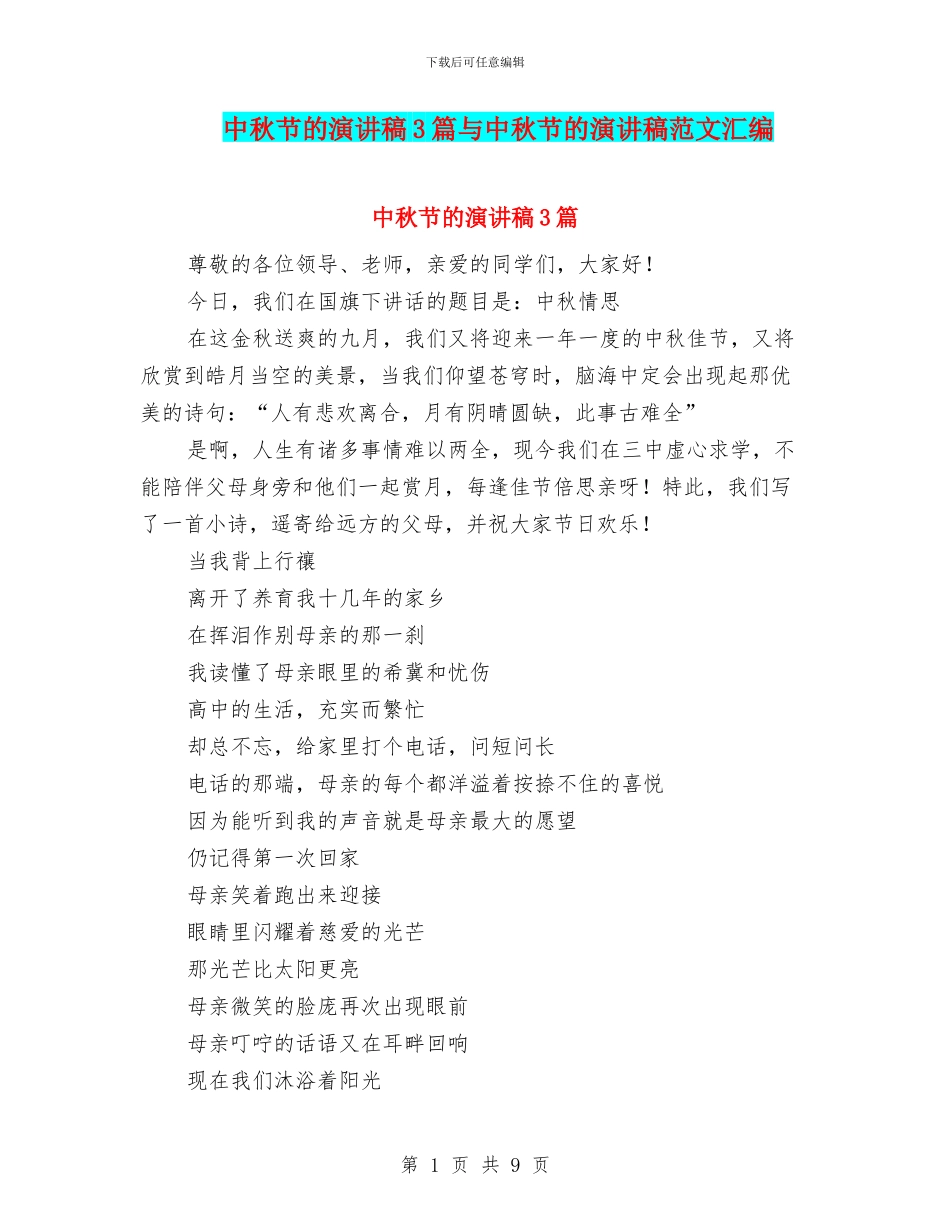 下载后可任意编辑

中秋节的演讲稿3篇与中秋节的演讲稿范文汇编

中秋节的演讲稿3篇

尊敬的各位领导、老师，亲爱的同学们，大家好！

今日，我们在国旗下讲话的题目是：中秋情思

在这金秋送爽的九月，我们又将迎来一年一度的中秋佳节，又将欣赏到皓月当空的美景，当我们仰望苍穹时，脑海中定会出现起那优美的诗句：“人有悲欢离合，月有阴晴圆缺，此事古难全”

是啊，人生有诸多事情难以两全，现今我们在三中虚心求学，不能陪伴父母身旁和他们一起赏月，每逢佳节倍思亲呀！特此，我们写了一首小诗，遥寄给远方的父母，并祝大家节日欢乐！

当我背上行囊

离开了养育我十几年的家乡

在挥泪作别母亲的那一刹

我读懂了母亲眼里的希冀和忧伤

高中的生活，充实而繁忙

却总不忘，给家里打个电话，问短问长

电话的那端，母亲的每个都洋溢着按捺不住的喜悦

因为能听到我的声音就是母亲最大的愿望

仍记得第一次回家

母亲笑着跑出来迎接

眼睛里闪耀着慈爱的光芒

那光芒比太阳更亮

母亲微笑的脸庞再次出现眼前

母亲叮咛的话语又在耳畔回响

现在我们沐浴着阳光

第 1 页 共 9 页